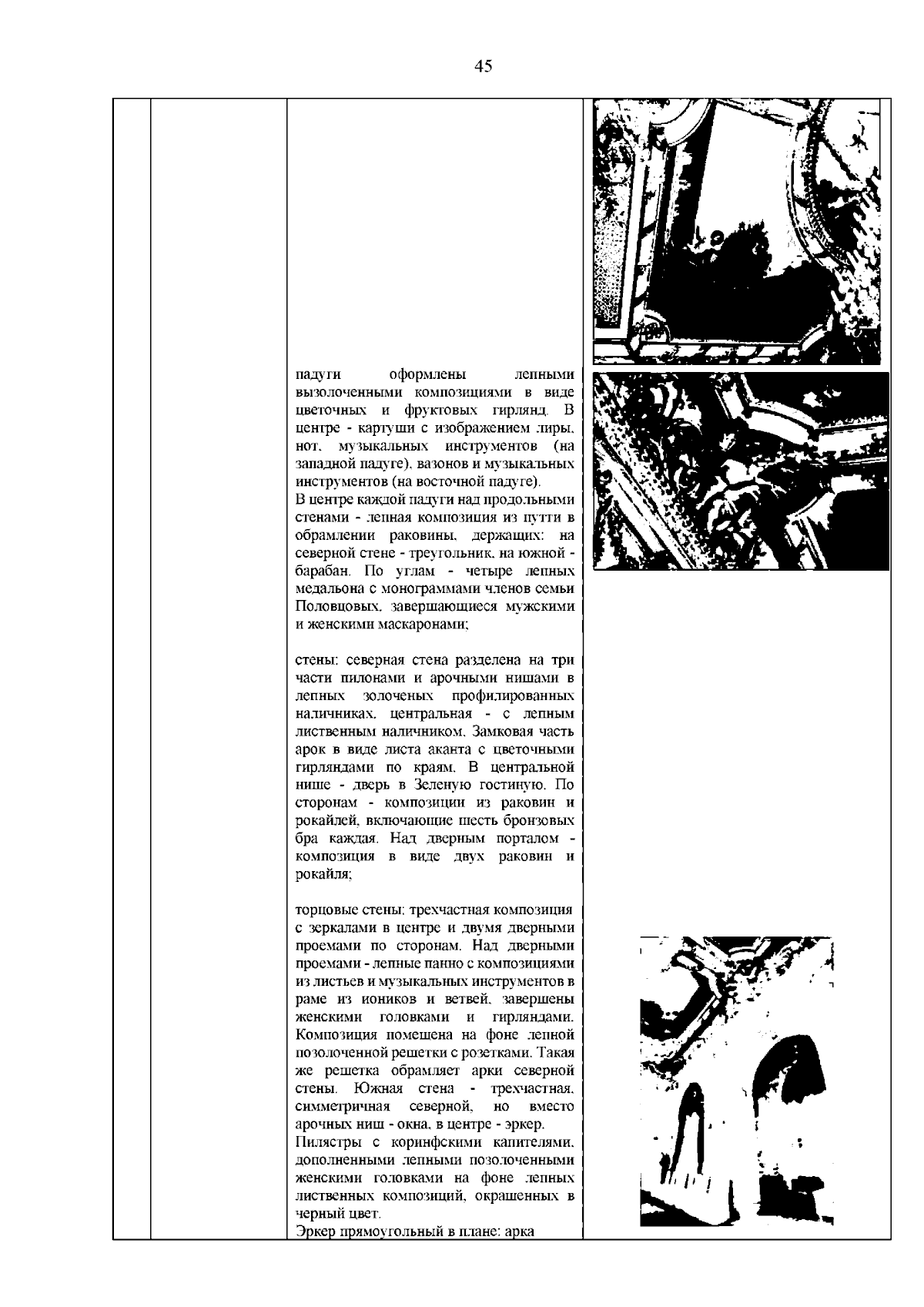 45

падуги оформлены лепными вызолоченными композициями в виде цветочных и фруктовых гирлянд. В центре - картуши с изображением лиры, нот, музыкальных инструментов (на западной падуге), вазонов и музыкальных инструментов (на восточной падуге).
В центре каждой падуги над продольными стенами - лепная композиция из путти в обрамлении раковины, держащих: на северной стене - треугольник, на южной - барабан. По углам - четыре лепных медальона с монограммами членов семьи Половцовых, завершающиеся мужскими и женскими маскаронами;

стены: северная стена разделена на три части пилонами и арочными нишами в лепных золоченых профилированных наличниках, центральная - с лепным лиственным наличником. Замковая часть арок в виде листа аканта с цветочными гирляндами по краям. В центральной нише - дверь в Зеленую гостиную. По сторонам - композиции из раковин и рокайлей, включающие шесть бронзовых бра каждая. Над дверным порталом - композиция в виде двух раковин и рокайля;

торцовые стены: трехчастная композиция с зеркалами в центре и двумя дверными проемами по сторонам. Над дверными проемами - лепные панно с композициями из листьев и музыкальных инструментов в раме из иоников и ветвей, завершены женскими головками и гирляндами. Композиция помещена на фоне лепной позолоченной решетки с розетками. Такая же решетка обрамляет арки северной стены. Южная стена - трехчастная, симметричная северной, но вместо арочных ниш - окна, в центре - эркер.
Пилястры с коринфскими капителями, дополненными лепными позолоченными женскими головками на фоне лепных лиственных композиций, окрашенных в черный цвет.
Эркер прямоугольный в плане: арка